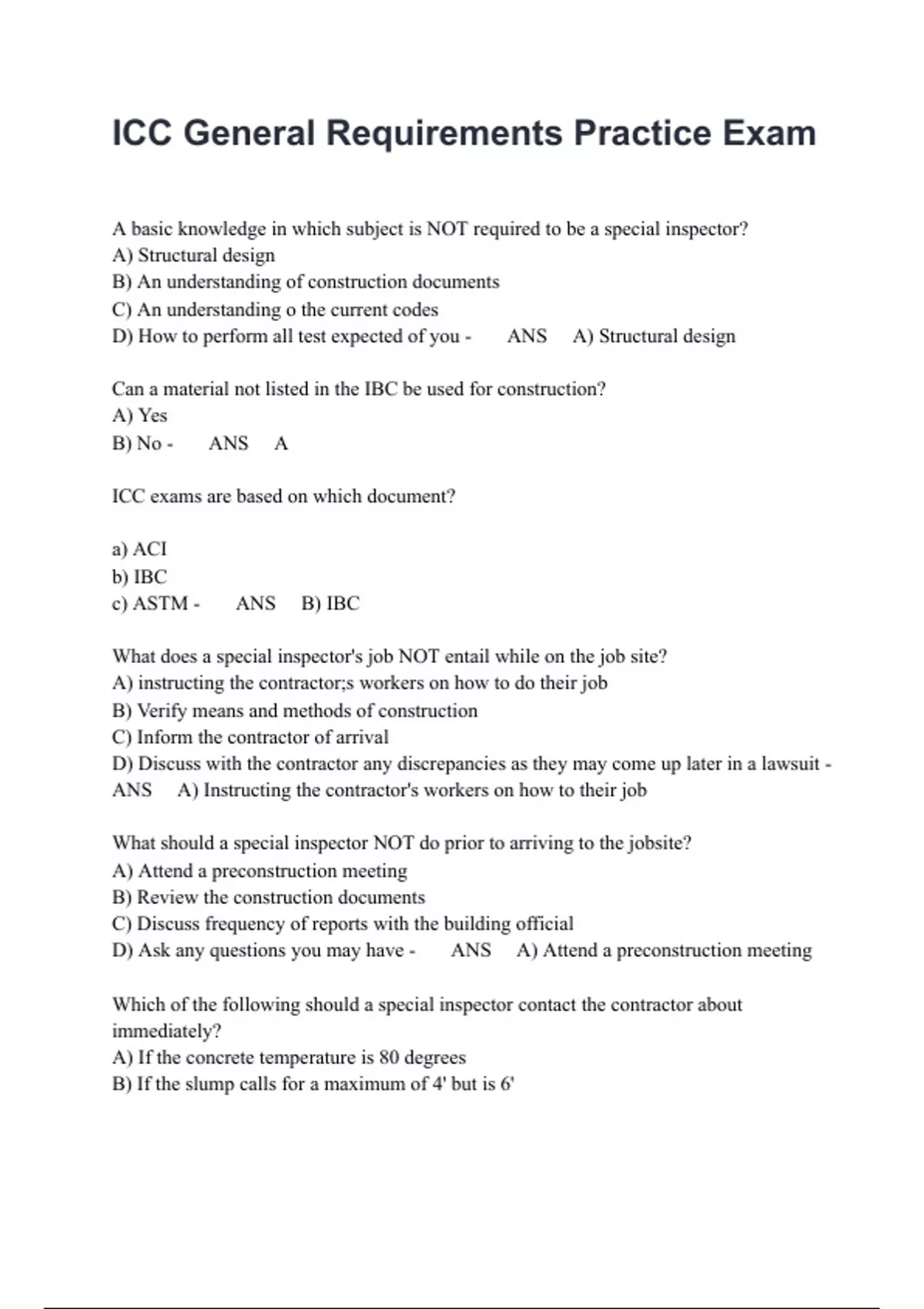 ICC General Requirements Practice Exam

A basic knowledge in which subject is NOT required to be a special inspector?
A) Structural design
B) An understanding of construction documents
C) An understanding o the current codes
D) How to perform all test expected of you - ANS A) Structural design

Can a material not listed in the IBC be used for construction?
A) Yes
B) No - ANS A

ICC exams are based on which document?

a) ACI
b) IBC
c) ASTM - ANS B) IBC

What does a special inspector's job NOT entail while on the job site?
A) instructing the contractor;s workers on how to do their job
B) Verify means and methods of construction
C) Inform the contractor of arrival
D) Discuss with the contractor any discrepancies as they may come up later in a lawsuit - ANS A) Instructing the contractor's workers on how to their job

What should a special inspector NOT do prior to arriving to the jobsite?
A) Attend a preconstruction meeting
B) Review the construction documents
C) Discuss frequency of reports with the building official
D) Ask any questions you may have - ANS A) Attend a preconstruction meeting

Which of the following should a special inspector contact the contractor about immediately?
A) If the concrete temperature is 80 degrees
B) If the slump calls for a maximum of 4' but is 6'